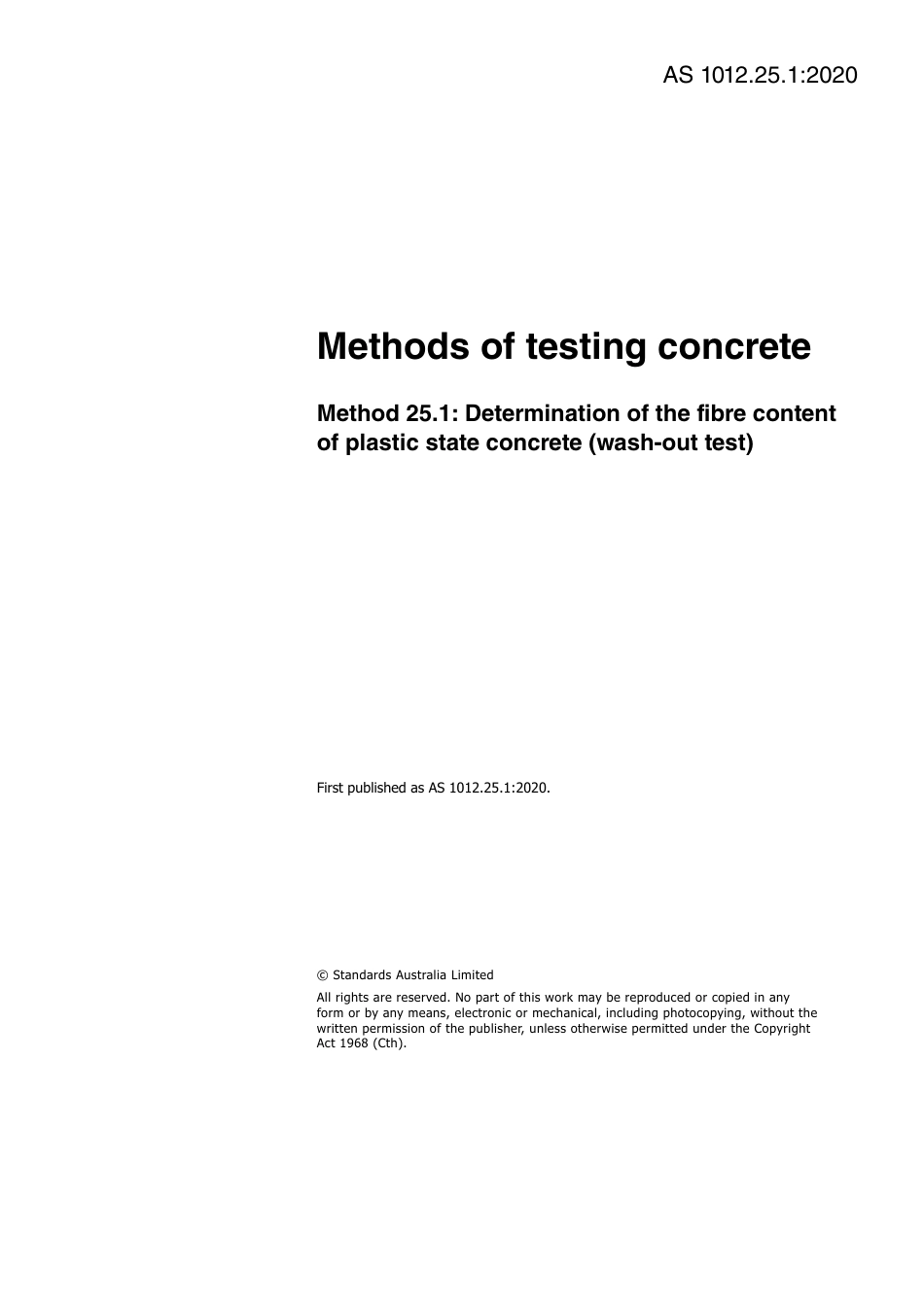 AS 1012.25.1:2020

Methods of testing concrete

Method 25.1: Determination of the fibre content of plastic state concrete (wash-out test)

First published as AS 1012.25.1:2020.

© Standards Australia Limited

All rights are reserved. No part of this work may be reproduced or copied in any form or by any means, electronic or mechanical, including photocopying, without the written permission of the publisher, unless otherwise permitted under the Copyright Act 1968 (Cth).